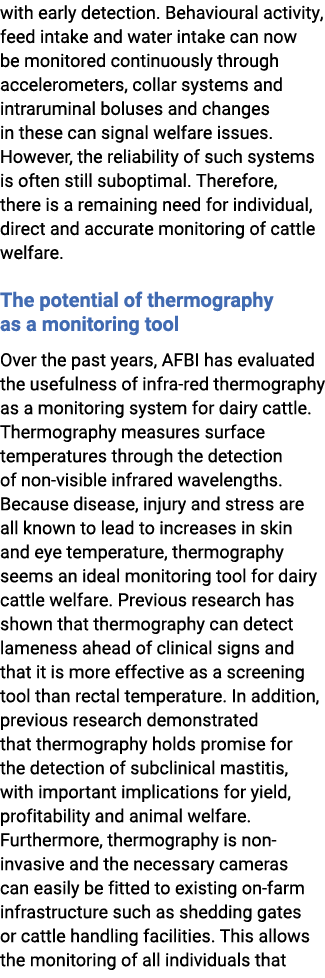 with early detection. Behavioural activity, feed intake and water intake can now be monitored continuously through accelerometers, collar systems and intraruminal boluses and changes in these can signal welfare issues. However, the reliability of such systems is often still suboptimal. Therefore, there is a remaining need for individual, direct and accurate monitoring of cattle welfare.

The potential of thermography as a monitoring tool

Over the past years, AFBI has evaluated the usefulness of infra-red thermography as a monitoring system for dairy cattle. Thermography measures surface temperatures through the detection of non-visible infrared wavelengths. Because disease, injury and stress are all known to lead to increases in skin and eye temperature, thermography seems an ideal monitoring tool for dairy cattle welfare. Previous research has shown that thermography can detect lameness ahead of clinical signs and that it is more effective as a screening tool than rectal temperature. In addition, previous research demonstrated that thermography holds promise for the detection of subclinical mastitis, with important implications for yield, profitability and animal welfare. Furthermore, thermography is non-invasive and the necessary cameras can easily be fitted to existing on-farm infrastructure such as shedding gates or cattle handling facilities. This allows the monitoring of all individuals that